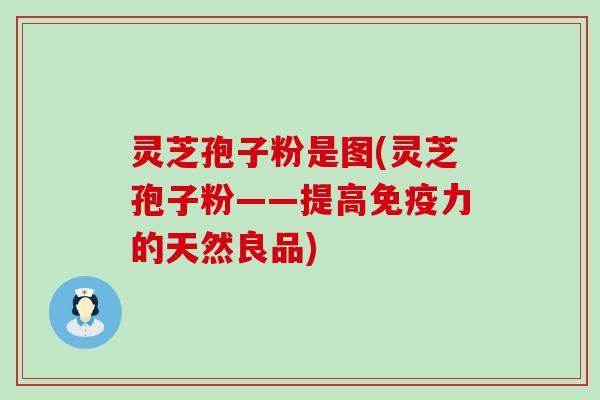 灵芝孢子粉是图(灵芝孢子粉——提高免疫力的天然良品)